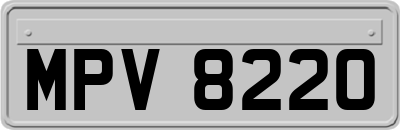 MPV 8220